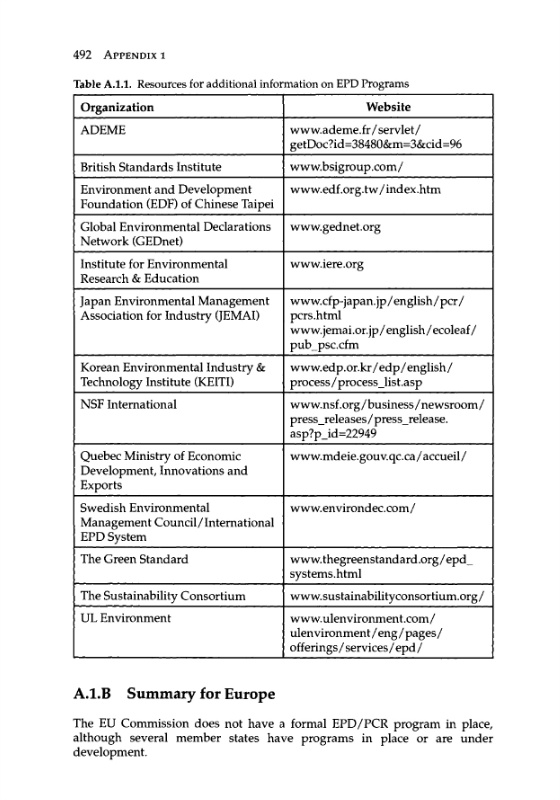 492 APPENDIX 1

Table A.1.1. Resources for additional information on EPD Programs

| Organization | Website |
|---|---|
| ADEME | www.ademe.fr/servlet/getDoc?id=38480&m=3&cid=96 |
| British Standards Institute | www.bsigroup.com/ |
| Environment and Development Foundation (EDF) of Chinese Taipei | www.edf.org.tw/index.htm |
| Global Environmental Declarations Network (GEDnet) | www.gednet.org |
| Institute for Environmental Research & Education | www.iere.org |
| Japan Environmental Management Association for Industry (JEMAI) | www.cfp-japan.jp/english/pcr/pcrs.html www.jemai.or.jp/english/ecoleaf/pub_psc.cfm |
| Korean Environmental Industry & Technology Institute (KEITI) | www.edp.or.kr/edp/english/process/process_list.asp |
| NSF International | www.nsf.org/business/newsroom/press_releases/press_release.asp?p_id=22949 |
| Quebec Ministry of Economic Development, Innovations and Exports | www.mdeie.gouv.qc.ca/accueil/ |
| Swedish Environmental Management Council/International EPD System | www.environdec.com/ |
| The Green Standard | www.thegreenstandard.org/epd_systems.html |
| The Sustainability Consortium | www.sustainabilityconsortium.org/ |
| UL Environment | www.ulenvironment.com/ulenvironment/eng/pages/offerings/services/epd/ |

A.1.B Summary for Europe

The EU Commission does not have a formal EPD/PCR program in place, although several member states have programs in place or are under development.